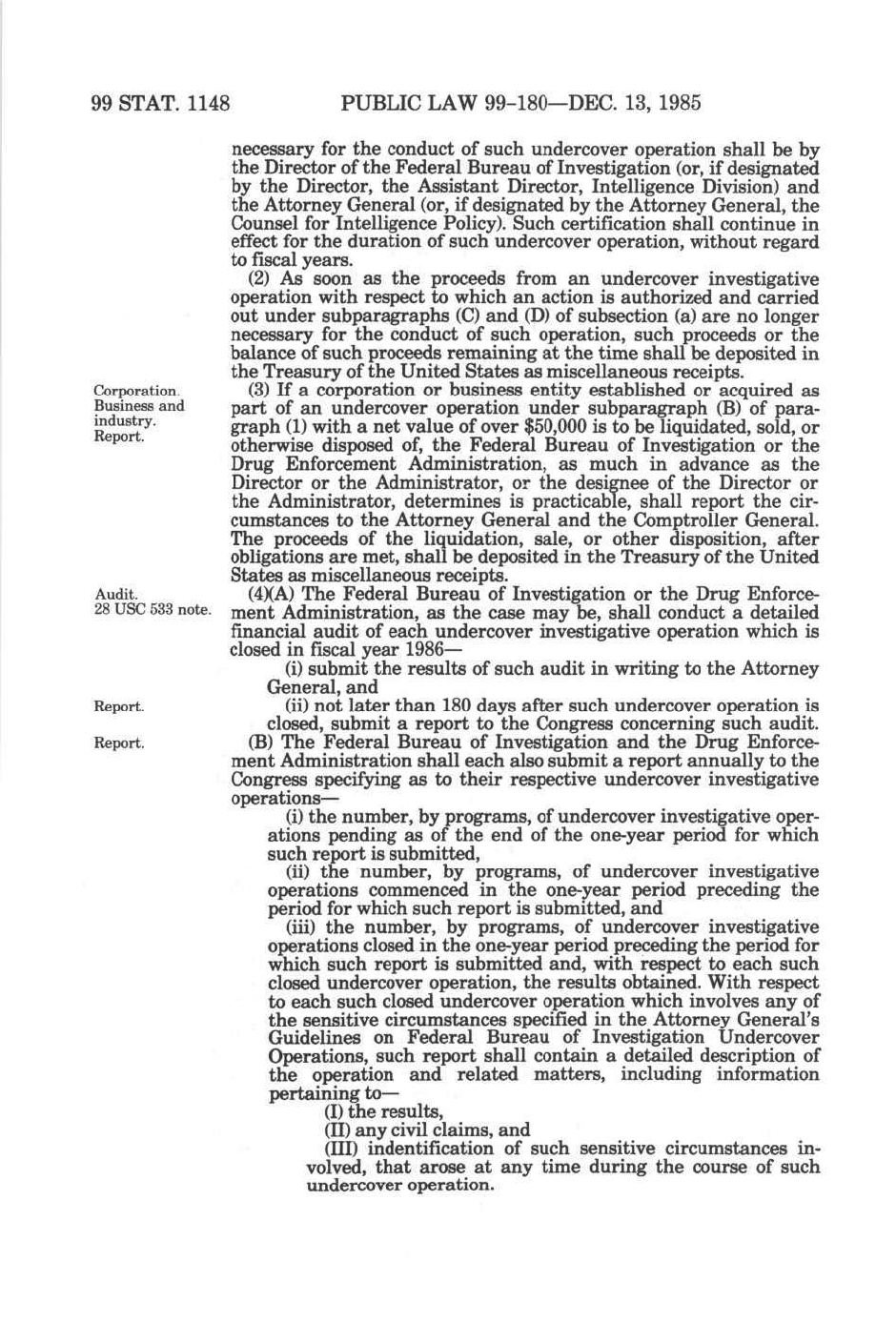 99 STAT. 1148 PUBLIC LAW 99-180—DEC. 13, 1985

necessary for the conduct of such undercover operation shall be by the Director of the Federal Bureau of Investigation (or, if designated by the Director, the Assistant Director, Intelligence Division) and the Attorney General (or, if designated by the Attorney General, the Counsel for Intelligence Policy). Such certification shall continue in effect for the duration of such undercover operation, without regard to fiscal years.

(2) As soon as the proceeds from an undercover investigative operation with respect to which an action is authorized and carried out under subparagraphs (C) and (D) of subsection (a) are no longer necessary for the conduct of such operation, such proceeds or the balance of such proceeds remaining at the time shall be deposited in the Treasury of the United States as miscellaneous receipts.

Corporation. Business and industry. Report.

(3) If a corporation or business entity established or acquired as part of an undercover operation under subparagraph (B) of paragraph (1) with a net value of over $50,000 is to be liquidated, sold, or otherwise disposed of, the Federal Bureau of Investigation or the Drug Enforcement Administration, as much in advance as the Director or the Administrator, or the designee of the Director or the Administrator, determines is practicable, shall report the circumstances to the Attorney General and the Comptroller General. The proceeds of the liquidation, sale, or other disposition, after obligations are met, shall be deposited in the Treasury of the United States as miscellaneous receipts.

Audit. 28 USC 533 note.

(4)(A) The Federal Bureau of Investigation or the Drug Enforcement Administration, as the case may be, shall conduct a detailed financial audit of each undercover investigative operation which is closed in fiscal year 1986—

(i) submit the results of such audit in writing to the Attorney General, and

Report.

(ii) not later than 180 days after such undercover operation is closed, submit a report to the Congress concerning such audit.

Report.

(B) The Federal Bureau of Investigation and the Drug Enforcement Administration shall each also submit a report annually to the Congress specifying as to their respective undercover investigative operations—

(i) the number, by programs, of undercover investigative operations pending as of the end of the one-year period for which such report is submitted,

(ii) the number, by programs, of undercover investigative operations commenced in the one-year period preceding the period for which such report is submitted, and

(iii) the number, by programs, of undercover investigative operations closed in the one-year period preceding the period for which such report is submitted and, with respect to each such closed undercover operation, the results obtained. With respect to each such closed undercover operation which involves any of the sensitive circumstances specified in the Attorney General's Guidelines on Federal Bureau of Investigation Undercover Operations, such report shall contain a detailed description of the operation and related matters, including information pertaining to—

(I) the results,

(II) any civil claims, and

(III) indentification of such sensitive circumstances involved, that arose at any time during the course of such undercover operation.